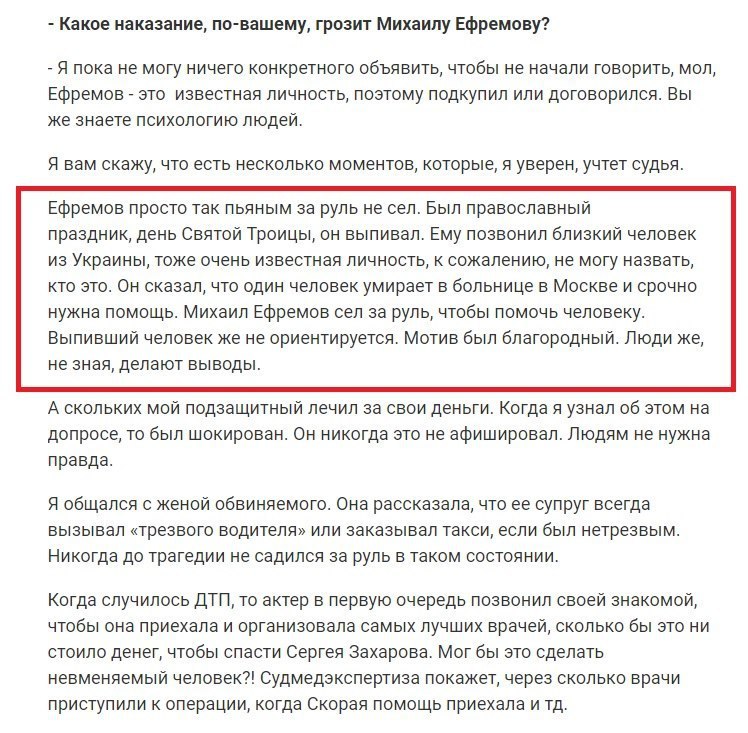 - Какое наказание, по-вашему, грозит Михаилу Ефремову?

- Я пока не могу ничего конкретного объявить, чтобы не начали говорить, мол, Ефремов - это известная личность, поэтому подкупил или договорился. Вы же знаете психологию людей.

Я вам скажу, что есть несколько моментов, которые, я уверен, учтет судья.

Ефремов просто так пьяным за руль не сел. Был православный праздник, день Святой Троицы, он выпивал. Ему позвонил близкий человек из Украины, тоже очень известная личность, к сожалению, не могу назвать, кто это. Он сказал, что один человек умирает в больнице в Москве и срочно нужна помощь. Михаил Ефремов сел за руль, чтобы помочь человеку. Выпивший человек же не ориентируется. Мотив был благородный. Люди же, не зная, делают выводы.

А скольких мой подзащитный лечил за свои деньги. Когда я узнал об этом на допросе, то был шокирован. Он никогда это не афишировал. Людям не нужна правда.

Я общался с женой обвиняемого. Она рассказала, что ее супруг всегда вызывал «трезвого водителя» или заказывал такси, если был нетрезвым. Никогда до трагедии не садился за руль в таком состоянии.

Когда случилось ДТП, то актер в первую очередь позвонил своей знакомой, чтобы она приехала и организовала самых лучших врачей, сколько бы это ни стоило денег, чтобы спасти Сергея Захарова. Мог бы это сделать невменяемый человек?! Судмедэкспертиза покажет, через сколько врачи приступили к операции, когда Скорая помощь приехала и тд.